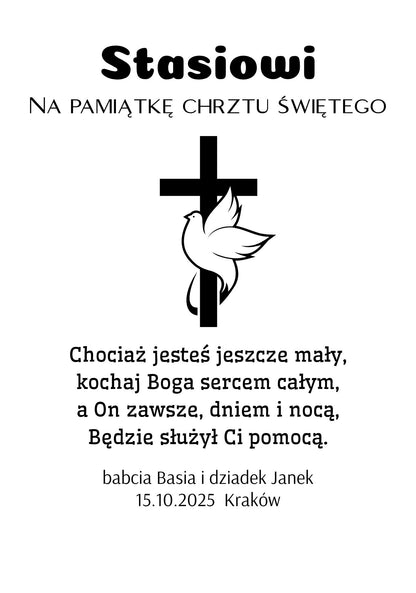 Stasiowi

Na pamiątkę chrztu świętego

Chociaż jesteś jeszcze mały,
kochaj Boga sercem całym,
a On zawsze, dniem i nocą,
Będzie służył Ci pomocą.

babcia Basia i dziadek Janek
15.10.2025 Kraków